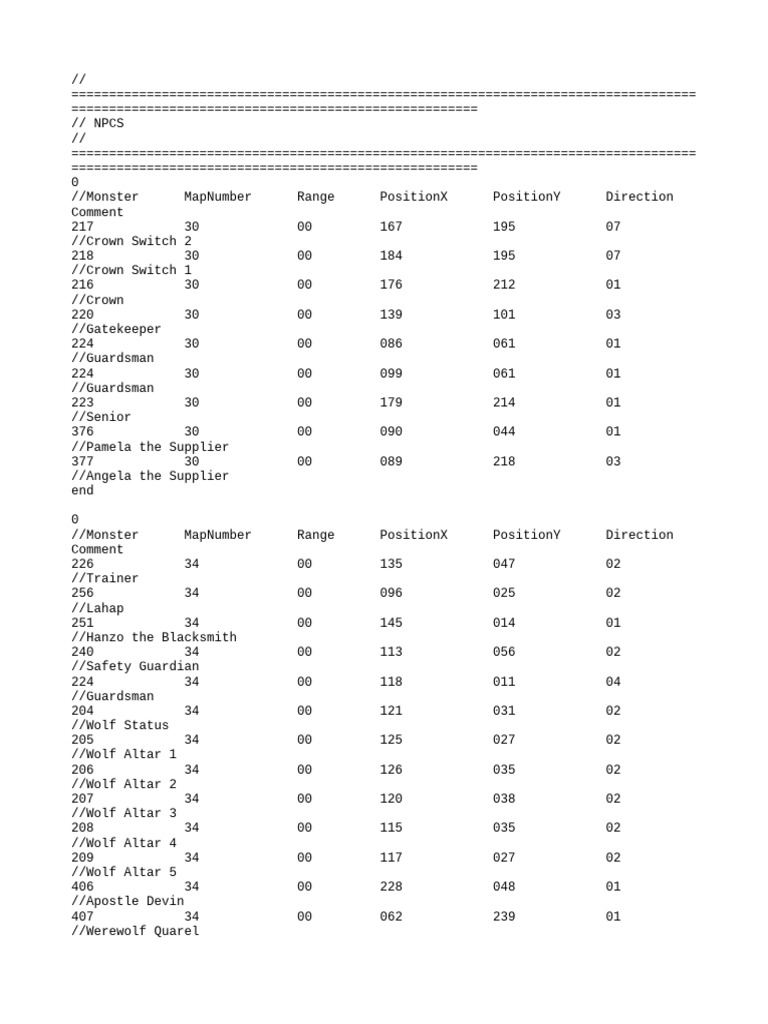 //
===================================================================================
======================================================
// NPCS
//
===================================================================================
======================================================
0
//Monster MapNumber Range PositionX PositionY Direction
Comment
217 30 00 167 195 07
//Crown Switch 2
218 30 00 184 195 07
//Crown Switch 1
216 30 00 176 212 01
//Crown
220 30 00 139 101 03
//Gatekeeper
224 30 00 086 061 01
//Guardsman
224 30 00 099 061 01
//Guardsman
223 30 00 179 214 01
//Senior
376 30 00 090 044 01
//Pamela the Supplier
377 30 00 089 218 03
//Angela the Supplier
end

0
//Monster MapNumber Range PositionX PositionY Direction
Comment
226 34 00 135 047 02
//Trainer
256 34 00 096 025 02
//Lahap
251 34 00 145 014 01
//Hanzo the Blacksmith
240 34 00 113 056 02
//Safety Guardian
224 34 00 118 011 04
//Guardsman
204 34 00 121 031 02
//Wolf Status
205 34 00 125 027 02
//Wolf Altar 1
206 34 00 126 035 02
//Wolf Altar 2
207 34 00 120 038 02
//Wolf Altar 3
208 34 00 115 035 02
//Wolf Altar 4
209 34 00 117 027 02
//Wolf Altar 5
406 34 00 228 048 01
//Apostle Devin
407 34 00 062 239 01
//Werewolf Quarel